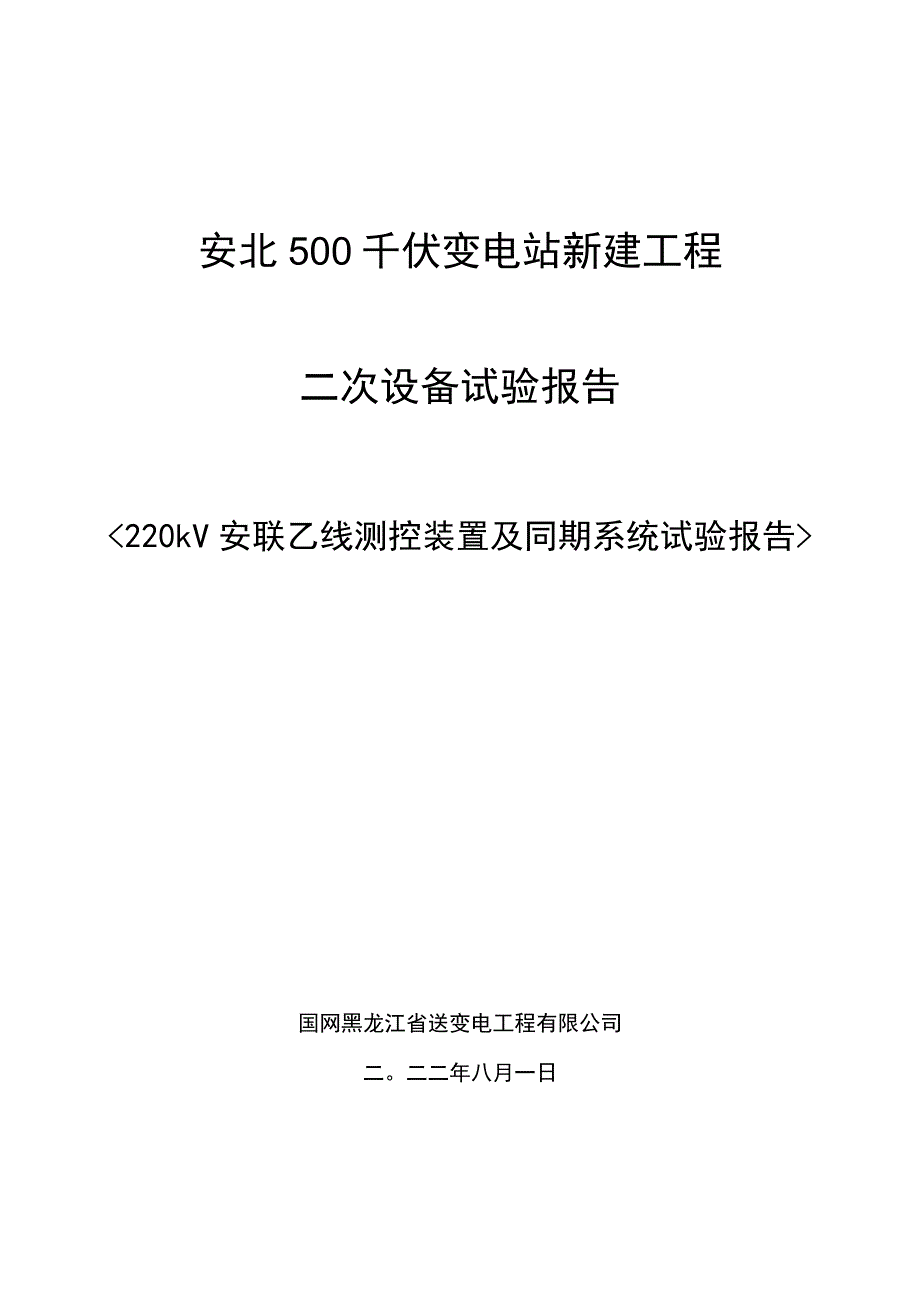 安北500千伏变电站新建工程

二次设备试验报告

<220kV安联乙线测控装置及同期系统试验报告>

国网黑龙江省送变电工程有限公司

二。二二年八月一日